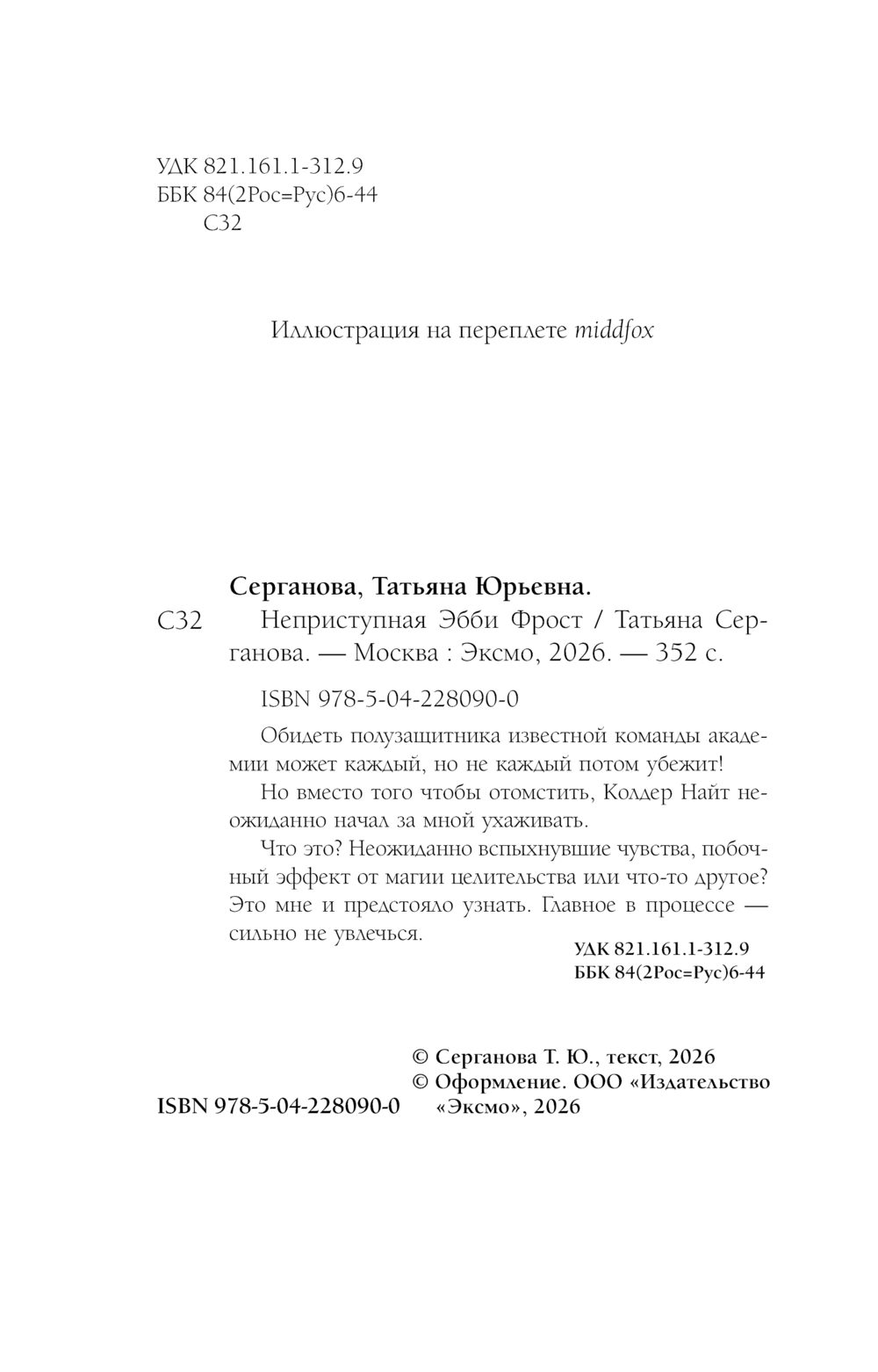 УДК 821.161.1-312.9
ББК 84(2Рос=Рус)6-44
С32

Иллюстрация на переплете middfox

Серганова, Татьяна Юрьевна.

С32 Неприступная Эбби Фрост / Татьяна Серганова. — Москва : Эксмо, 2026. — 352 с.

ISBN 978-5-04-228090-0

Обидеть полузащитника известной команды академии может каждый, но не каждый потом убежит!

Но вместо того чтобы отомстить, Колдер Найт неожиданно начал за мной ухаживать.

Что это? Неожиданно вспыхнувшие чувства, побочный эффект от магии целительства или что-то другое? Это мне и предстояло узнать. Главное в процессе — сильно не увлечься.

УДК 821.161.1-312.9
ББК 84(2Рос=Рус)6-44

© Серганова Т. Ю., текст, 2026
© Оформление. ООО «Издательство «Эксмо», 2026

ISBN 978-5-04-228090-0